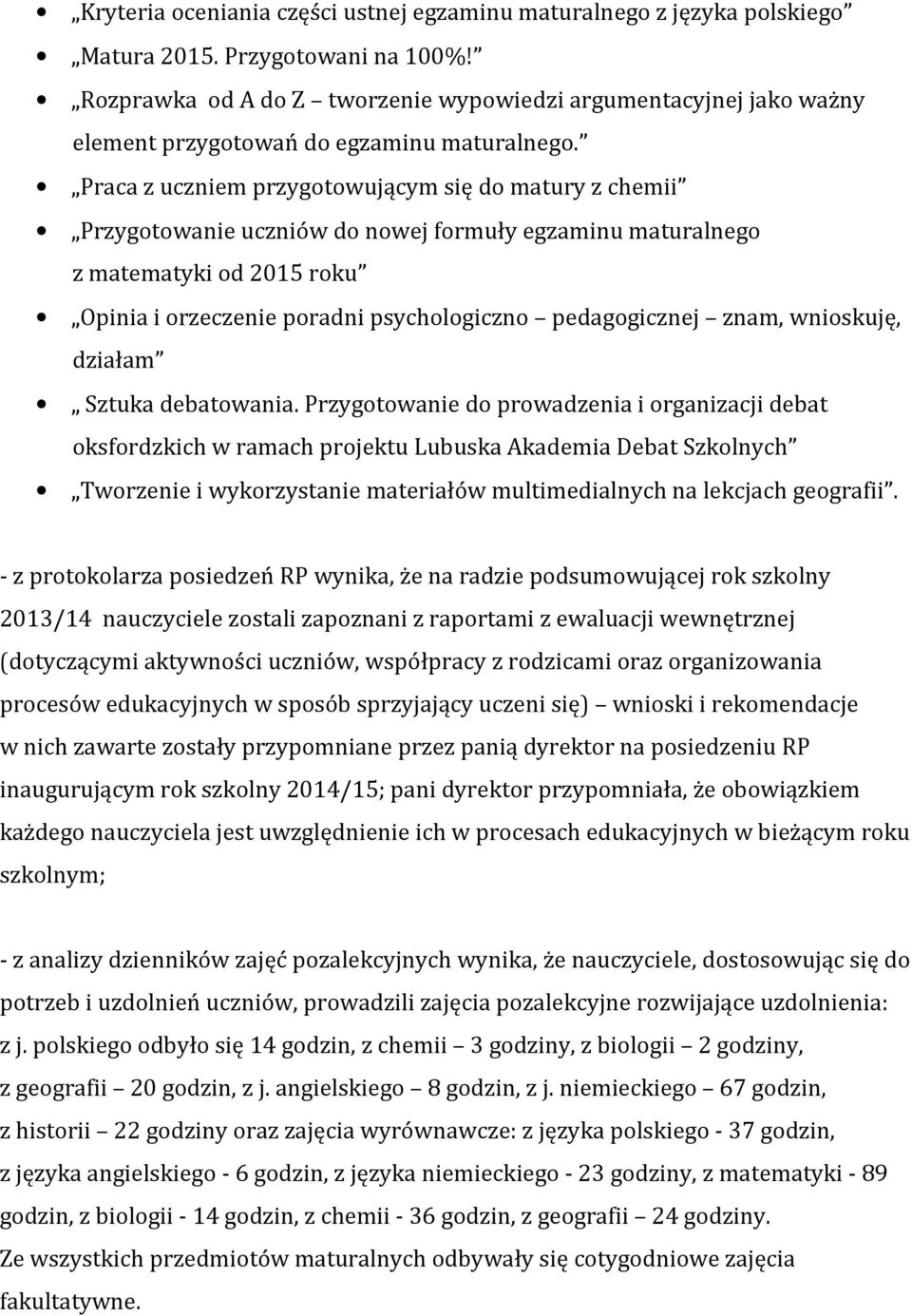 • „Kryteria oceniania części ustnej egzaminu maturalnego z języka polskiego”
• „Matura 2015. Przygotowani na 100%!”
• „Rozprawka od A do Z – tworzenie wypowiedzi argumentacyjnej jako ważny element przygotowań do egzaminu maturalnego.”
• „Praca z uczniem przygotowującym się do matury z chemii”
• „Przygotowanie uczniów do nowej formuły egzaminu maturalnego z matematyki od 2015 roku”
• „Opinia i orzeczenie poradni psychologiczno – pedagogicznej – znam, wnioskuję, działam”
• „ Sztuka debatowania. Przygotowanie do prowadzenia i organizacji debat oksfordzkich w ramach projektu Lubuska Akademia Debat Szkolnych”
• „Tworzenie i wykorzystanie materiałów multimedialnych na lekcjach geografii”.

- z protokolarza posiedzeń RP wynika, że na radzie podsumowującej rok szkolny 2013/14 nauczyciele zostali zapoznani z raportami z ewaluacji wewnętrznej (dotyczącymi aktywności uczniów, współpracy z rodzicami oraz organizowania procesów edukacyjnych w sposób sprzyjający uczeni się) – wnioski i rekomendacje w nich zawarte zostały przypomniane przez panią dyrektor na posiedzeniu RP inaugurującym rok szkolny 2014/15; pani dyrektor przypomniała, że obowiązkiem każdego nauczyciela jest uwzględnienie ich w procesach edukacyjnych w bieżącym roku szkolnym;

- z analizy dzienników zajęć pozalekcyjnych wynika, że nauczyciele, dostosowując się do potrzeb i uzdolnień uczniów, prowadzili zajęcia pozalekcyjne rozwijające uzdolnienia: z j. polskiego odbyło się 14 godzin, z chemii – 3 godziny, z biologii – 2 godziny, z geografii – 20 godzin, z j. angielskiego – 8 godzin, z j. niemieckiego – 67 godzin, z historii – 22 godziny oraz zajęcia wyrównawcze: z języka polskiego - 37 godzin, z języka angielskiego - 6 godzin, z języka niemieckiego - 23 godziny, z matematyki - 89 godzin, z biologii - 14 godzin, z chemii - 36 godzin, z geografii – 24 godziny.
Ze wszystkich przedmiotów maturalnych odbywały się cotygodniowe zajęcia fakultatywne.